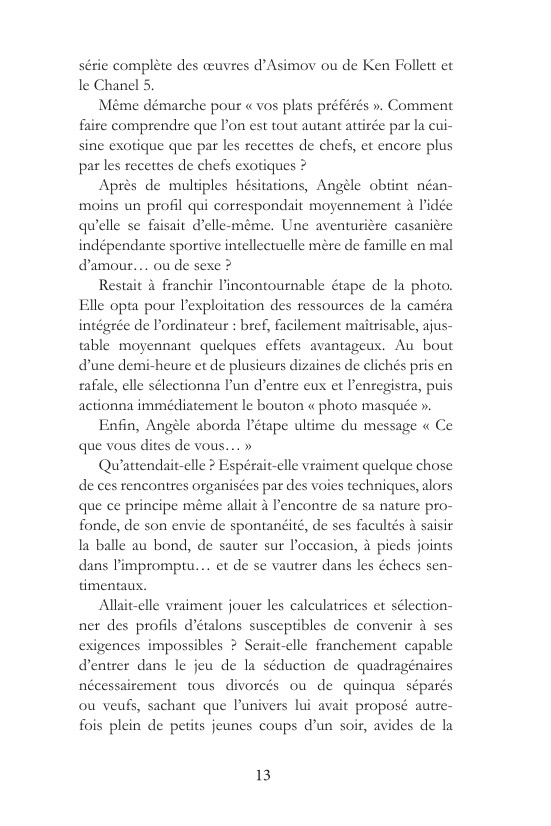 série complète des œuvres d'Asimov ou de Ken Follett et le Chanel 5.

Même démarche pour « vos plats préférés ». Comment faire comprendre que l'on est tout autant attirée par la cuisine exotique que par les recettes de chefs, et encore plus par les recettes de chefs exotiques ?

Après de multiples hésitations, Angèle obtint néanmoins un profil qui correspondait moyennement à l'idée qu'elle se faisait d'elle-même. Une aventurière casanière indépendante sportive intellectuelle mère de famille en mal d'amour… ou de sexe ?

Restait à franchir l'incontournable étape de la photo. Elle opta pour l'exploitation des ressources de la caméra intégrée de l'ordinateur : bref, facilement maîtrisable, ajustable moyennant quelques effets avantageux. Au bout d'une demi-heure et de plusieurs dizaines de clichés pris en rafale, elle sélectionna l'un d'entre eux et l'enregistra, puis actionna immédiatement le bouton « photo masquée ».

Enfin, Angèle aborda l'étape ultime du message « Ce que vous dites de vous… »

Qu'attendait-elle ? Espérait-elle vraiment quelque chose de ces rencontres organisées par des voies techniques, alors que ce principe même allait à l'encontre de sa nature profonde, de son envie de spontanéité, de ses facultés à saisir la balle au bond, de sauter sur l'occasion, à pieds joints dans l'impromptu… et de se vautrer dans les échecs sentimentaux.

Allait-elle vraiment jouer les calculatrices et sélectionner des profils d'étalons susceptibles de convenir à ses exigences impossibles ? Serait-elle franchement capable d'entrer dans le jeu de la séduction de quadragénaires nécessairement tous divorcés ou de quinqua séparés ou veufs, sachant que l'univers lui avait proposé autrefois plein de petits jeunes coups d'un soir, avides de la

13